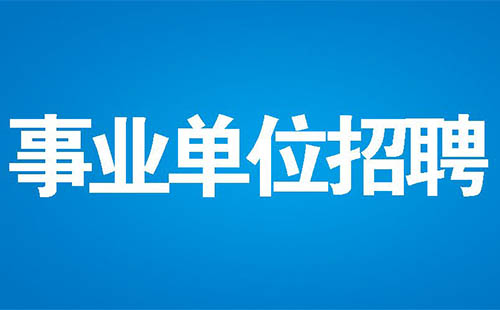 事业单位招聘